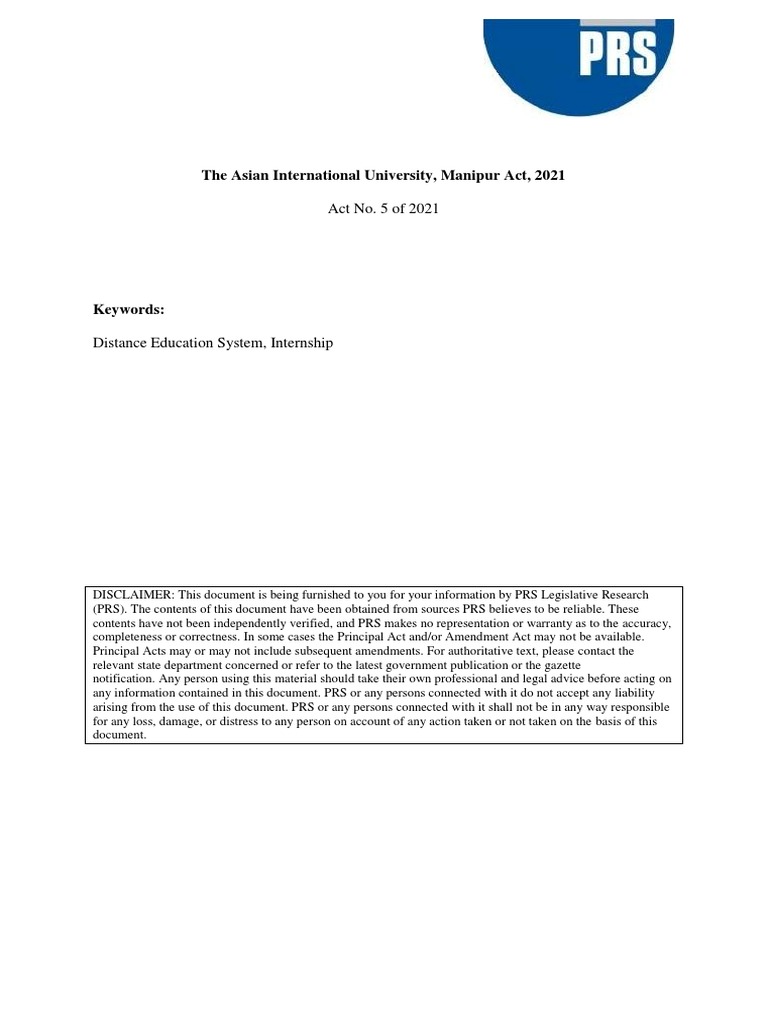 PRS

The Asian International University, Manipur Act, 2021

Act No. 5 of 2021

Keywords:

Distance Education System, Internship

DISCLAIMER: This document is being furnished to you for your information by PRS Legislative Research (PRS). The contents of this document have been obtained from sources PRS believes to be reliable. These contents have not been independently verified, and PRS makes no representation or warranty as to the accuracy, completeness or correctness. In some cases the Principal Act and/or Amendment Act may not be available. Principal Acts may or may not include subsequent amendments. For authoritative text, please contact the relevant state department concerned or refer to the latest government publication or the gazette notification. Any person using this material should take their own professional and legal advice before acting on any information contained in this document. PRS or any persons connected with it do not accept any liability arising from the use of this document. PRS or any persons connected with it shall not be in any way responsible for any loss, damage, or distress to any person on account of any action taken or not taken on the basis of this document.